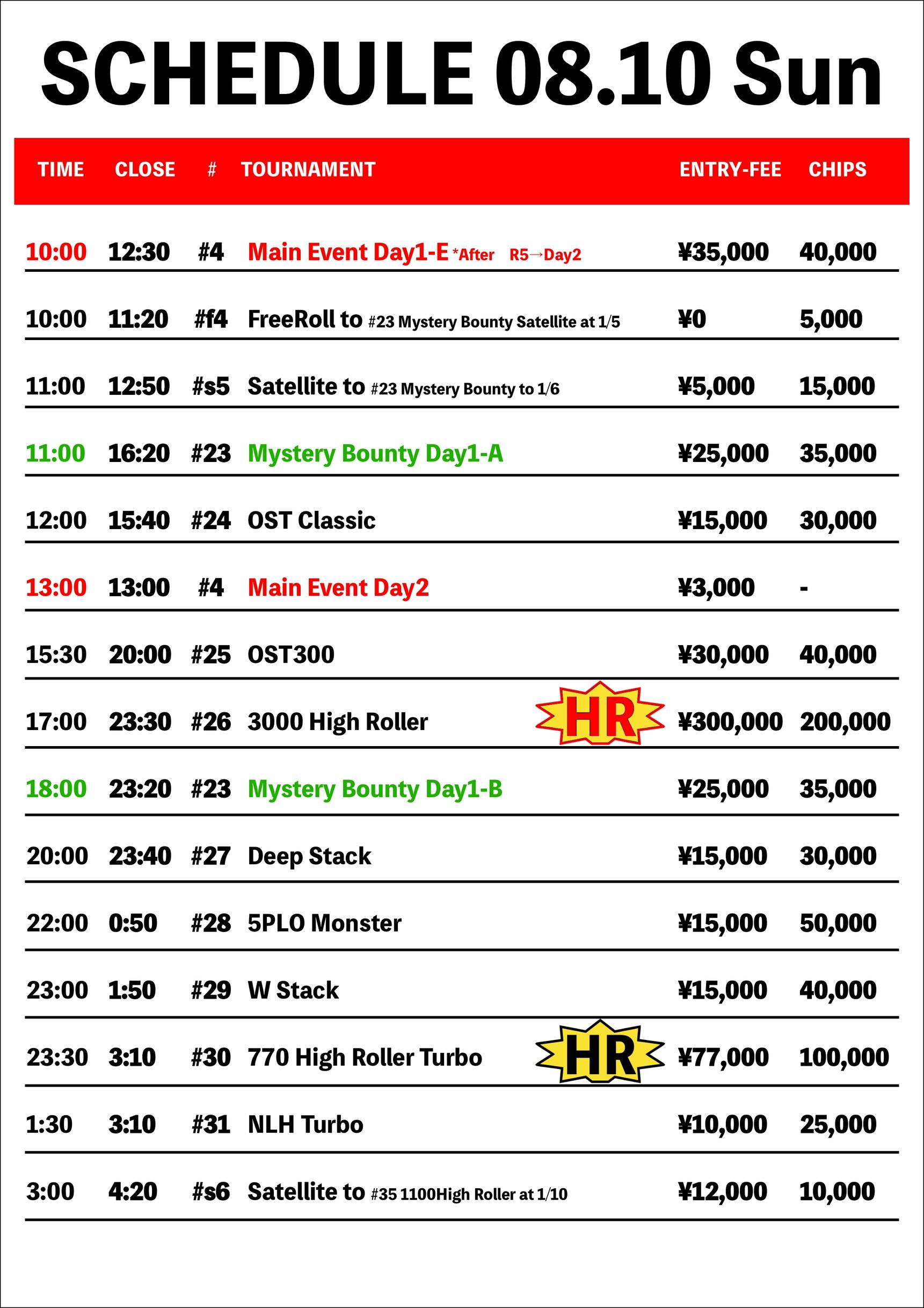 SCHEDULE 08.10 Sun

| TIME | CLOSE | # | TOURNAMENT | ENTRY-FEE | CHIPS |
|---|---|---|---|---|---|
| 10:00 | 12:30 | #4 | Main Event Day1-E *After R5→Day2 | ¥35,000 | 40,000 |
| 10:00 | 11:20 | #f4 | FreeRoll to #23 Mystery Bounty Satellite at 1/5 | ¥0 | 5,000 |
| 11:00 | 12:50 | #s5 | Satellite to #23 Mystery Bounty to 1/6 | ¥5,000 | 15,000 |
| 11:00 | 16:20 | #23 | Mystery Bounty Day1-A | ¥25,000 | 35,000 |
| 12:00 | 15:40 | #24 | OST Classic | ¥15,000 | 30,000 |
| 13:00 | 13:00 | #4 | Main Event Day2 | ¥3,000 | - |
| 15:30 | 20:00 | #25 | OST300 | ¥30,000 | 40,000 |
| 17:00 | 23:30 | #26 | 3000 High Roller HR | ¥300,000 | 200,000 |
| 18:00 | 23:20 | #23 | Mystery Bounty Day1-B | ¥25,000 | 35,000 |
| 20:00 | 23:40 | #27 | Deep Stack | ¥15,000 | 30,000 |
| 22:00 | 0:50 | #28 | 5PLO Monster | ¥15,000 | 50,000 |
| 23:00 | 1:50 | #29 | W Stack | ¥15,000 | 40,000 |
| 23:30 | 3:10 | #30 | 770 High Roller Turbo HR | ¥77,000 | 100,000 |
| 1:30 | 3:10 | #31 | NLH Turbo | ¥10,000 | 25,000 |
| 3:00 | 4:20 | #s6 | Satellite to #35 1100High Roller at 1/10 | ¥12,000 | 10,000 |